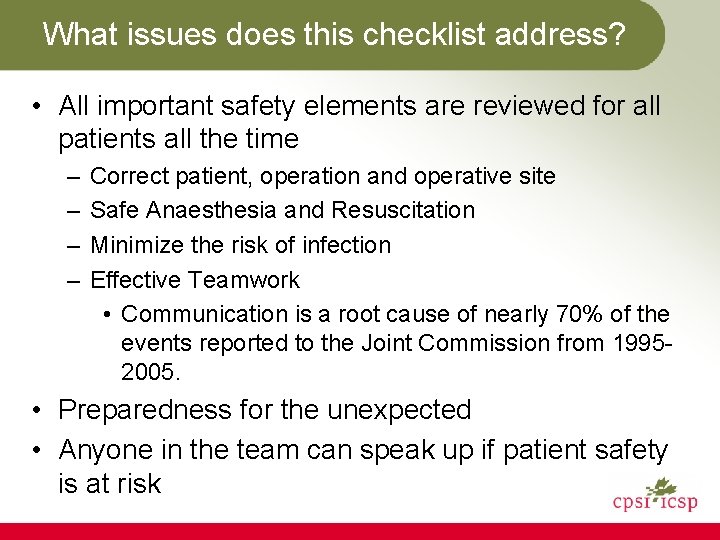 What issues does this checklist address?

• All important safety elements are reviewed for all patients all the time
– Correct patient, operation and operative site
– Safe Anaesthesia and Resuscitation
– Minimize the risk of infection
– Effective Teamwork
• Communication is a root cause of nearly 70% of the events reported to the Joint Commission from 1995-2005.
• Preparedness for the unexpected
• Anyone in the team can speak up if patient safety is at risk

cpsi icsp